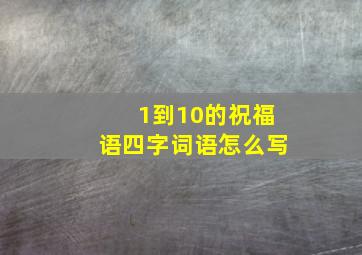 1到10的祝福语四字词语怎么写